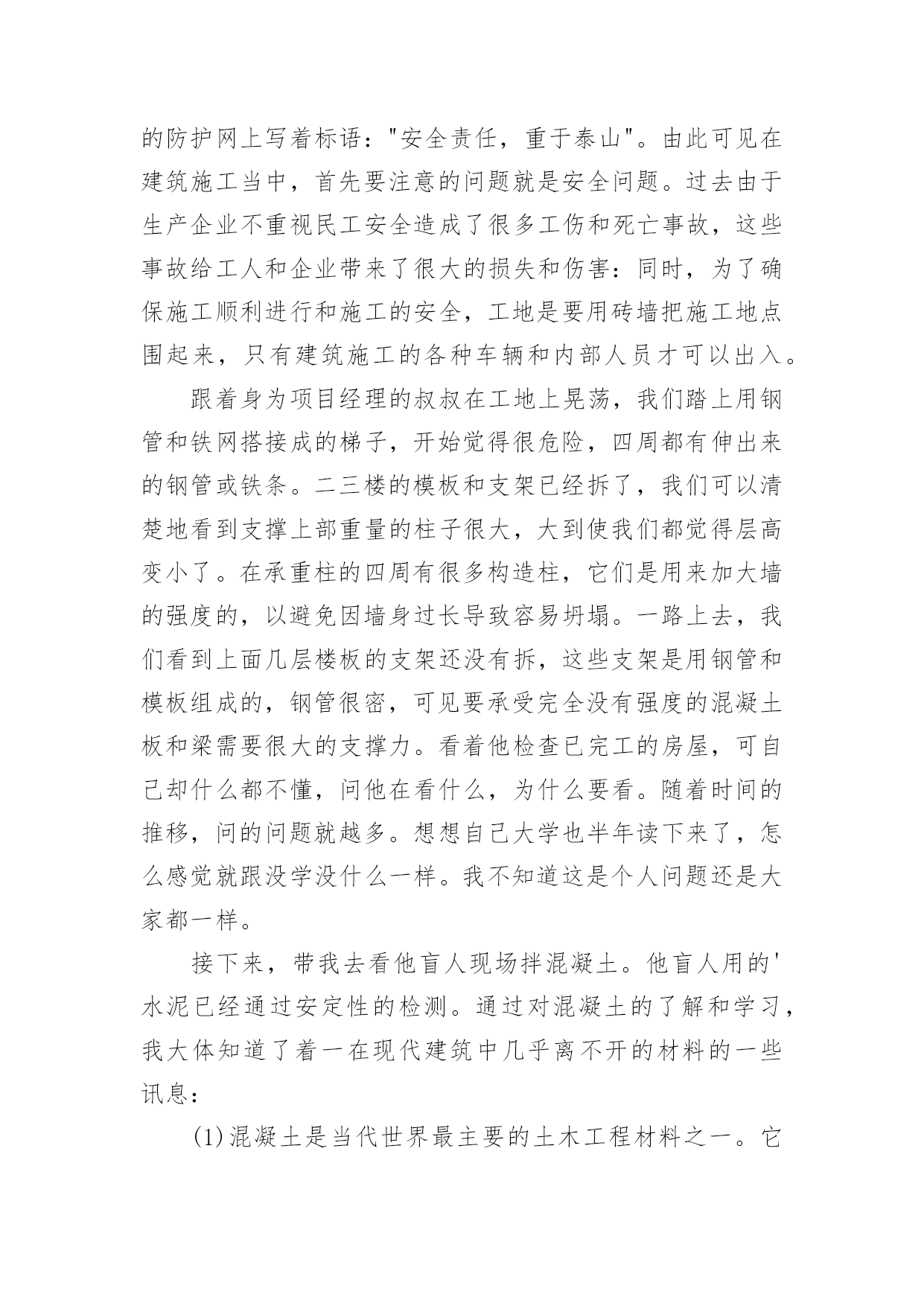 的防护网上写着标语："安全责任，重于泰山"。由此可见在建筑施工当中，首先要注意的问题就是安全问题。过去由于生产企业不重视民工安全造成了很多工伤和死亡事故，这些事故给工人和企业带来了很大的损失和伤害：同时，为了确保施工顺利进行和施工的安全，工地是要用砖墙把施工地点围起来，只有建筑施工的各种车辆和内部人员才可以出入。

跟着身为项目经理的叔叔在工地上晃荡，我们踏上用钢管和铁网搭接成的梯子，开始觉得很危险，四周都有伸出来的钢管或铁条。二三楼的模板和支架已经拆了，我们可以清楚地看到支撑上部重量的柱子很大，大到使我们都觉得层高变小了。在承重柱的四周有很多构造柱，它们是用来加大墙的强度的，以避免因墙身过长导致容易坍塌。一路上去，我们看到上面几层楼板的支架还没有拆，这些支架是用钢管和模板组成的，钢管很密，可见要承受完全没有强度的混凝土板和梁需要很大的支撑力。看着他检查已完工的房屋，可自己却什么都不懂，问他在看什么，为什么要看。随着时间的推移，问的问题就越多。想想自己大学也半年读下来了，怎么感觉就跟没学没什么一样。我不知道这是个人问题还是大家都一样。

接下来，带我去看他盲人现场拌混凝土。他盲人用的'水泥已经通过安定性的检测。通过对混凝土的了解和学习，我大体知道了着一在现代建筑中几乎离不开的材料的一些讯息：

(1)混凝土是当代世界最主要的土木工程材料之一。它